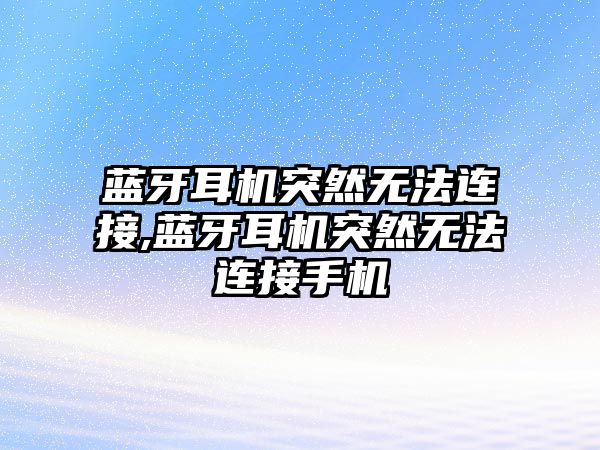 蓝牙耳机突然无法连接,蓝牙耳机突然无法连接手机